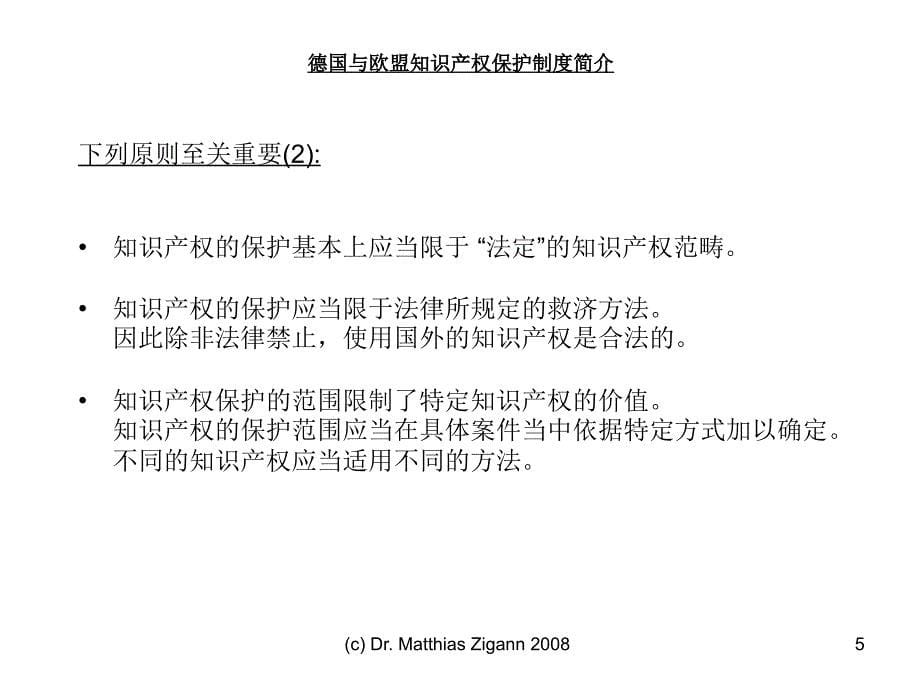 德国与欧盟知识产权保护制度简介

下列原则至关重要(2):

• 知识产权的保护基本上应当限于 “法定”的知识产权范畴。

• 知识产权的保护应当限于法律所规定的救济方法。
因此除非法律禁止，使用国外的知识产权是合法的。

• 知识产权保护的范围限制了特定知识产权的价值。
知识产权的保护范围应当在具体案件当中依据特定方式加以确定。
不同的知识产权应当适用不同的方法。

(c) Dr. Matthias Zigann 2008

5